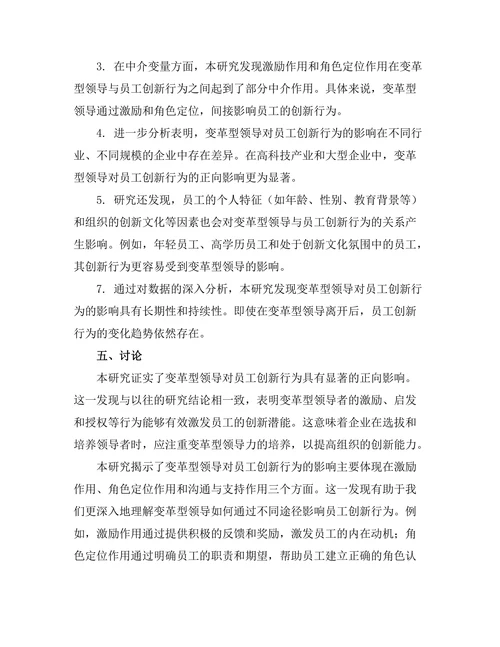 3. 在中介变量方面，本研究发现激励作用和角色定位作用在变革型领导与员工创新行为之间起到了部分中介作用。具体来说，变革型领导通过激励和角色定位，间接影响员工的创新行为。

4. 进一步分析表明，变革型领导对员工创新行为的影响在不同行业、不同规模的企业中存在差异。在高科技产业和大型企业中，变革型领导对员工创新行为的正向影响更为显著。

5. 研究还发现，员工的个人特征（如年龄、性别、教育背景等）和组织的创新文化等因素也会对变革型领导与员工创新行为的关系产生影响。例如，年轻员工、高学历员工和处于创新文化氛围中的员工，其创新行为更容易受到变革型领导的影响。

7. 通过对数据的深入分析，本研究发现变革型领导对员工创新行为的影响具有长期性和持续性。即使在变革型领导离开后，员工创新行为的变化趋势依然存在。

五、讨论

本研究证实了变革型领导对员工创新行为具有显著的正向影响。这一发现与以往的研究结论相一致，表明变革型领导者的激励、启发和授权等行为能够有效激发员工的创新潜能。这意味着企业在选拔和培养领导者时，应注重变革型领导力的培养，以提高组织的创新能力。

本研究揭示了变革型领导对员工创新行为的影响主要体现在激励作用、角色定位作用和沟通与支持作用三个方面。这一发现有助于我们更深入地理解变革型领导如何通过不同途径影响员工创新行为。例如，激励作用通过提供积极的反馈和奖励，激发员工的内在动机；角色定位作用通过明确员工的职责和期望，帮助员工建立正确的角色认